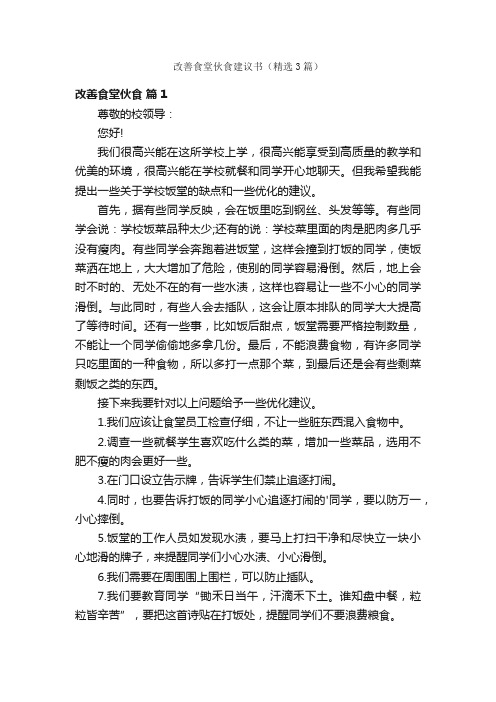 改善食堂伙食建议书（精选3篇）

改善食堂伙食 篇1

尊敬的校领导：

您好!

我们很高兴能在这所学校上学，很高兴能享受到高质量的教学和优美的环境，很高兴能在学校就餐和同学开心地聊天。但我希望我能提出一些关于学校饭堂的缺点和一些优化的建议。

首先，据有些同学反映，会在饭里吃到钢丝、头发等等。有些同学会说：学校饭菜品种太少;还有的说：学校菜里面的肉是肥肉多几乎没有瘦肉。有些同学会奔跑着进饭堂，这样会撞到打饭的同学，使饭菜洒在地上，大大增加了危险，使别的同学容易滑倒。然后，地上会时不时的、无处不在的有一些水渍，这样也容易让一些不小心的同学滑倒。与此同时，有些人会去插队，这会让原本排队的同学大大提高了等待时间。还有一些事，比如饭后甜点，饭堂需要严格控制数量，不能让一个同学偷偷地多拿几份。最后，不能浪费食物，有许多同学只吃里面的一种食物，所以多打一点那个菜，到最后还是会有些剩菜剩饭之类的东西。

接下来我要针对以上问题给予一些优化建议。

1.我们应该让食堂员工检查仔细，不让一些脏东西混入食物中。

2.调查一些就餐学生喜欢吃什么类的菜，增加一些菜品，选用不肥不瘦的肉会更好一些。

3.在门口设立告示牌，告诉学生们禁止追逐打闹。

4.同时，也要告诉打饭的同学小心追逐打闹的'同学，要以防万一，小心摔倒。

5.饭堂的工作人员如发现水渍，要马上打扫干净和尽快立一块小心地滑的牌子，来提醒同学们小心水渍、小心滑倒。

6.我们需要在周围围上围栏，可以防止插队。

7.我们要教育同学“锄禾日当午，汗滴禾下土。谁知盘中餐，粒粒皆辛苦”，要把这首诗贴在打饭处，提醒同学们不要浪费粮食。